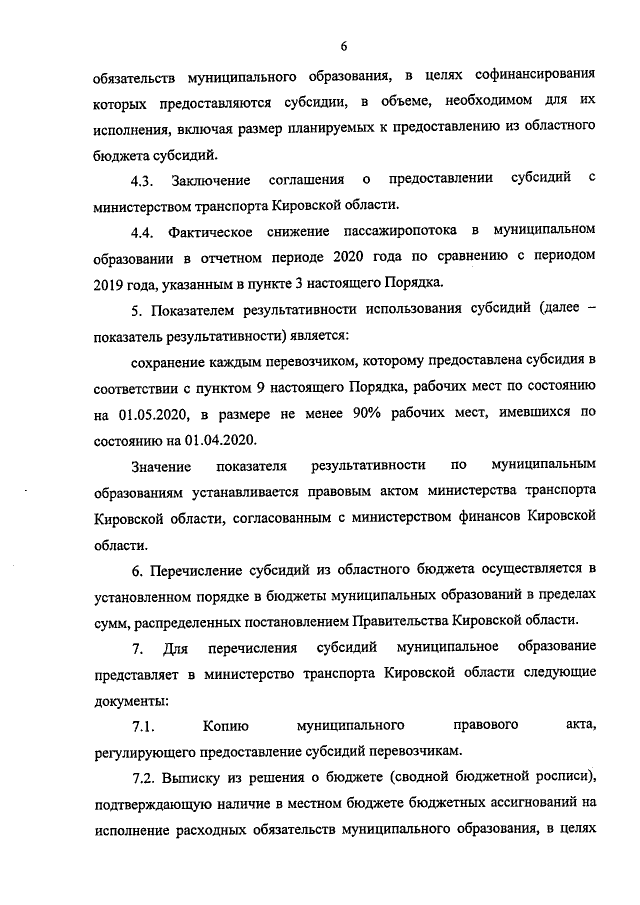 6

обязательств муниципального образования, в целях софинансирования которых предоставляются субсидии, в объеме, необходимом для их исполнения, включая размер планируемых к предоставлению из областного бюджета субсидий.

4.3. Заключение соглашения о предоставлении субсидий с министерством транспорта Кировской области.

4.4. Фактическое снижение пассажиропотока в муниципальном образовании в отчетном периоде 2020 года по сравнению с периодом 2019 года, указанным в пункте 3 настоящего Порядка.

5. Показателем результативности использования субсидий (далее – показатель результативности) является:

сохранение каждым перевозчиком, которому предоставлена субсидия в соответствии с пунктом 9 настоящего Порядка, рабочих мест по состоянию на 01.05.2020, в размере не менее 90% рабочих мест, имевшихся по состоянию на 01.04.2020.

Значение показателя результативности по муниципальным образованиям устанавливается правовым актом министерства транспорта Кировской области, согласованным с министерством финансов Кировской области.

6. Перечисление субсидий из областного бюджета осуществляется в установленном порядке в бюджеты муниципальных образований в пределах сумм, распределенных постановлением Правительства Кировской области.

7. Для перечисления субсидий муниципальное образование представляет в министерство транспорта Кировской области следующие документы:

7.1. Копию муниципального правового акта, регулирующего предоставление субсидий перевозчикам.

7.2. Выписку из решения о бюджете (сводной бюджетной росписи), подтверждающую наличие в местном бюджете бюджетных ассигнований на исполнение расходных обязательств муниципального образования, в целях